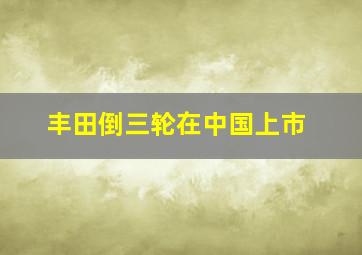 丰田倒三轮在中国上市